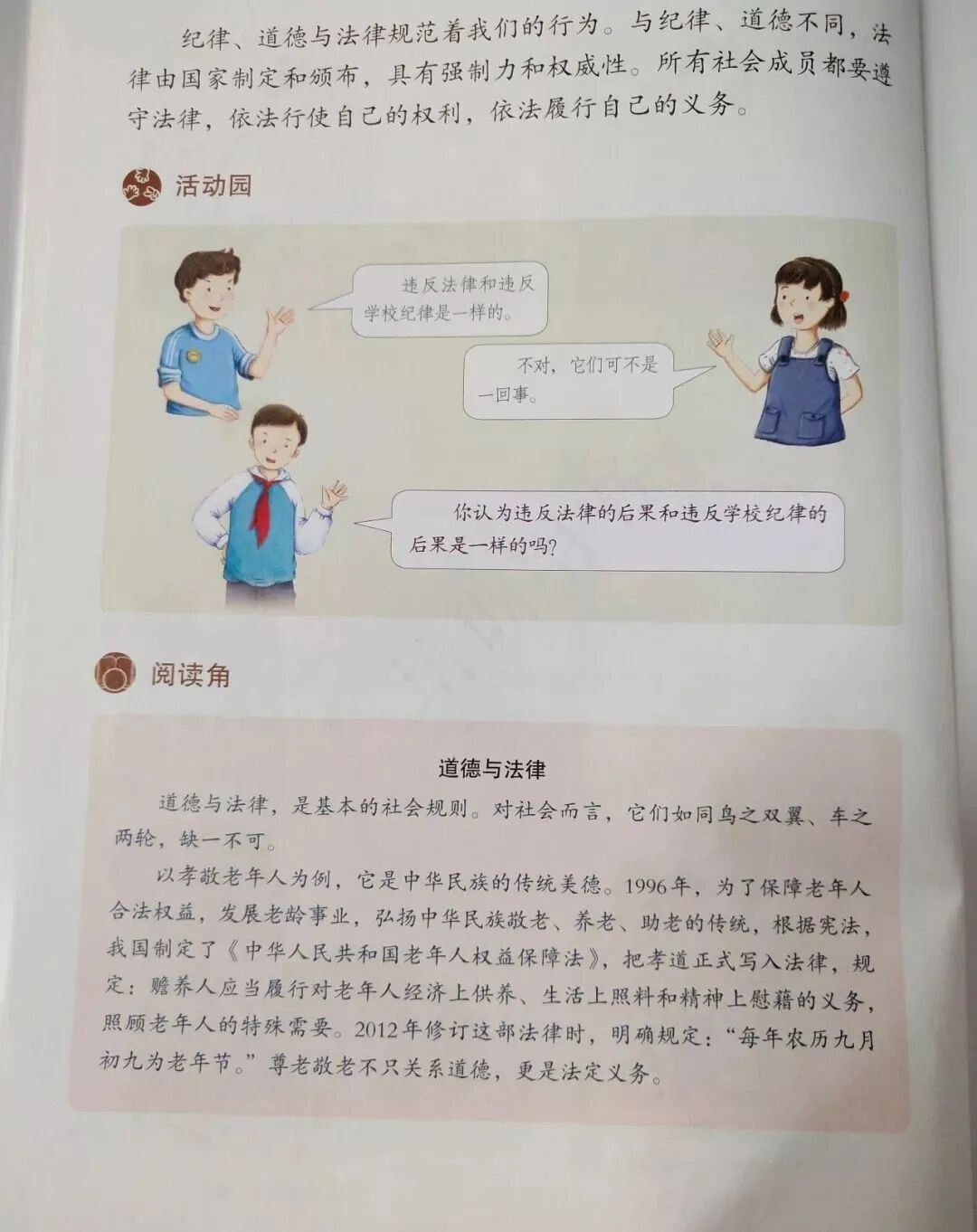 纪律、道德与法律规范着我们的行为。与纪律、道德不同，法律由国家制定和颁布，具有强制力和权威性。所有社会成员都要遵守法律，依法行使自己的权利，依法履行自己的义务。

活动园

违反法律和违反学校纪律是一样的。

不对，它们可不是一回事。

你认为违反法律的后果和违反学校纪律的后果是一样的吗？

阅读角

道德与法律

道德与法律，是基本的社会规则。对社会而言，它们如同鸟之双翼、车之两轮，缺一不可。

以孝敬老年人为例，它是中华民族的传统美德。1996年，为了保障老年人合法权益，发展老龄事业，弘扬中华民族敬老、养老、助老的传统，根据宪法，我国制定了《中华人民共和国老年人权益保障法》，把孝道正式写入法律，规定：赡养人应当履行对老年人经济上供养、生活上照料和精神上慰藉的义务，照顾老年人的特殊需要。2012年修订这部法律时，明确规定：“每年农历九月初九为老年节。”尊老敬老不只关系道德，更是法定义务。